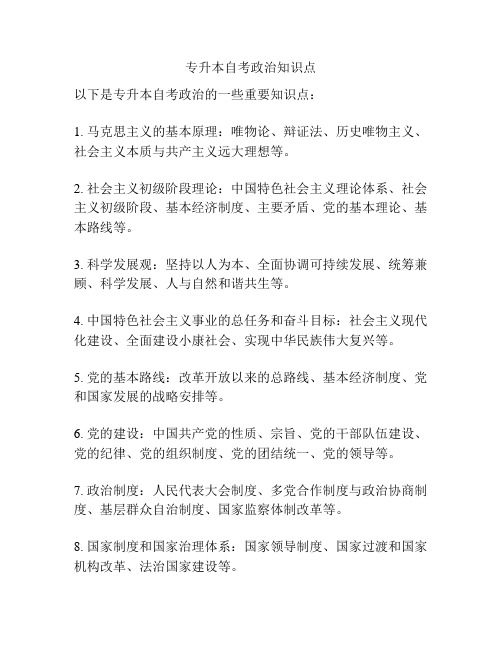 专升本自考政治知识点

以下是专升本自考政治的一些重要知识点：

1. 马克思主义的基本原理：唯物论、辩证法、历史唯物主义、社会主义本质与共产主义远大理想等。

2. 社会主义初级阶段理论：中国特色社会主义理论体系、社会主义初级阶段、基本经济制度、主要矛盾、党的基本理论、基本路线等。

3. 科学发展观：坚持以人为本、全面协调可持续发展、统筹兼顾、科学发展、人与自然和谐共生等。

4. 中国特色社会主义事业的总任务和奋斗目标：社会主义现代化建设、全面建设小康社会、实现中华民族伟大复兴等。

5. 党的基本路线：改革开放以来的总路线、基本经济制度、党和国家发展的战略安排等。

6. 党的建设：中国共产党的性质、宗旨、党的干部队伍建设、党的纪律、党的组织制度、党的团结统一、党的领导等。

7. 政治制度：人民代表大会制度、多党合作制度与政治协商制度、基层群众自治制度、国家监察体制改革等。

8. 国家制度和国家治理体系：国家领导制度、国家过渡和国家机构改革、法治国家建设等。